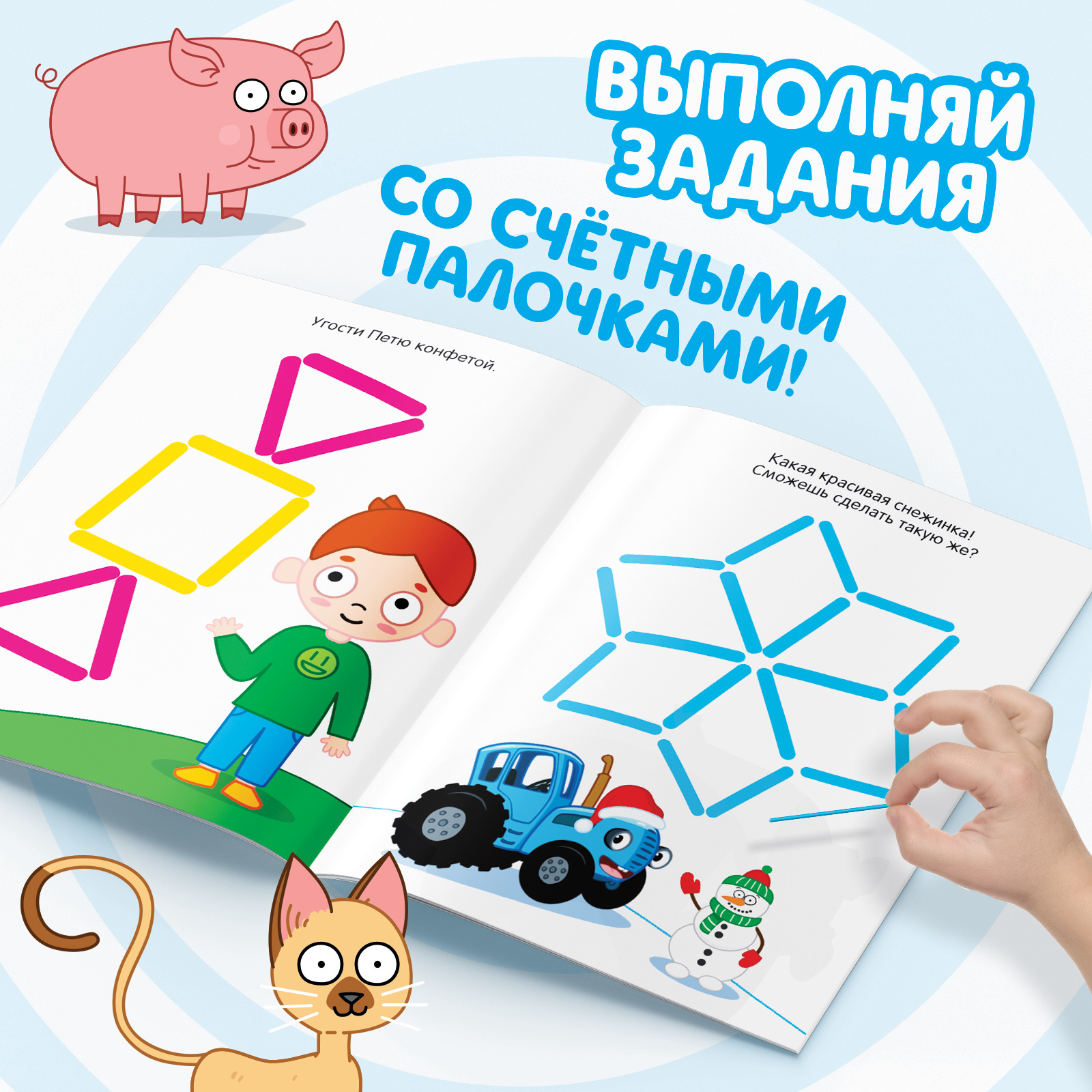 ВЫПОЛНЯЙ ЗАДАНИЯ СО СЧЁТНЫМИ ПАЛОЧКАМИ!

Угости Петю конфетой.

Какая красивая снежинка! Сможешь сделать такую же?